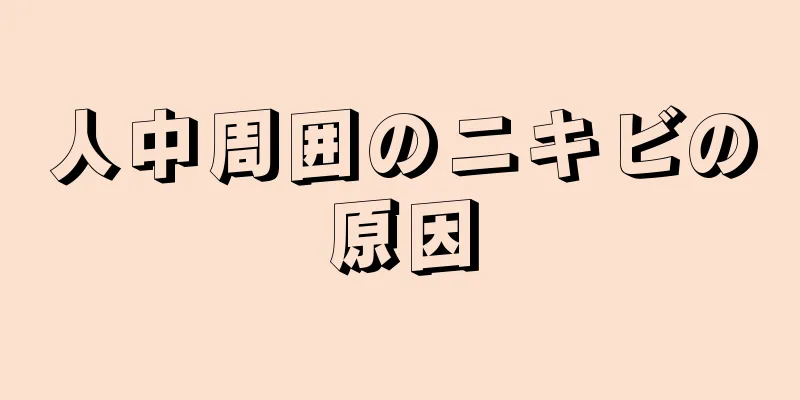 人中周囲のニキビの原因